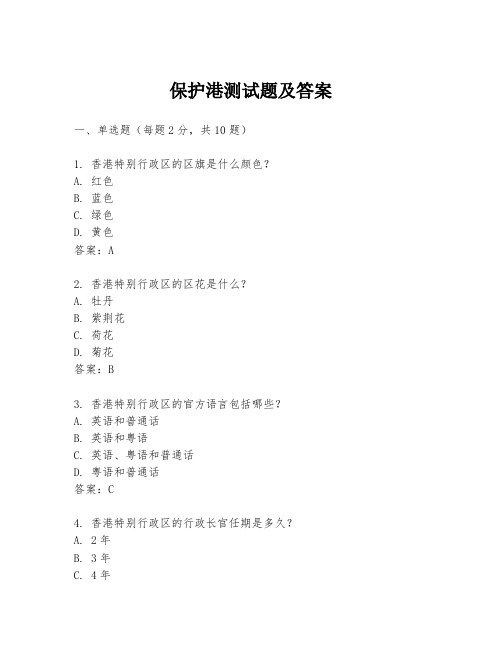 保护港测试题及答案

一、单选题（每题2分，共10题）

1. 香港特别行政区的区旗是什么颜色？
A. 红色
B. 蓝色
C. 绿色
D. 黄色
答案：A

2. 香港特别行政区的区花是什么？
A. 牡丹
B. 紫荆花
C. 荷花
D. 菊花
答案：B

3. 香港特别行政区的官方语言包括哪些？
A. 英语和普通话
B. 英语和粤语
C. 英语、粤语和普通话
D. 粤语和普通话
答案：C

4. 香港特别行政区的行政长官任期是多久？
A. 2年
B. 3年
C. 4年